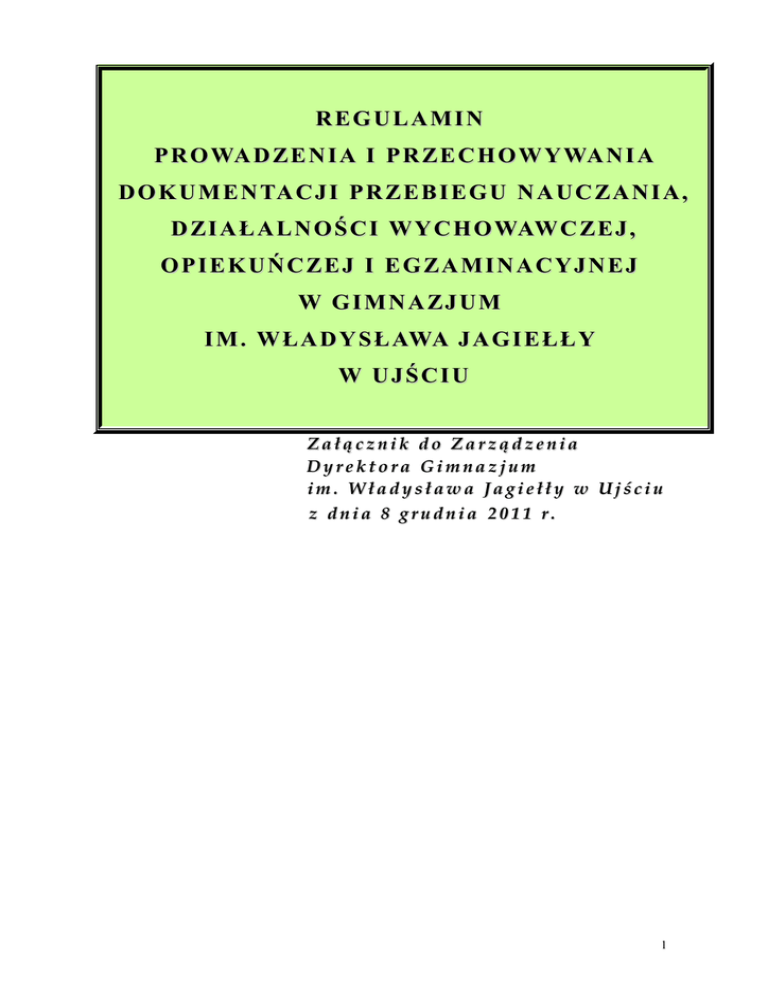 REGULAMIN
PROWADZENIA I PRZECHOWYWANIA DOKUMENTACJI PRZEBIEGU NAUCZANIA, DZIAŁALNOŚCI WYCHOWAWCZEJ, OPIEKUŃCZEJ I EGZAMINACYJNEJ
W GIMNAZJUM
IM. WŁADYSŁAWA JAGIEŁŁY
W UJŚCIU

Załącznik do Zarządzenia
Dyrektora Gimnazjum
im. Władysława Jagiełły w Ujściu
z dnia 8 grudnia 2011 r.

1